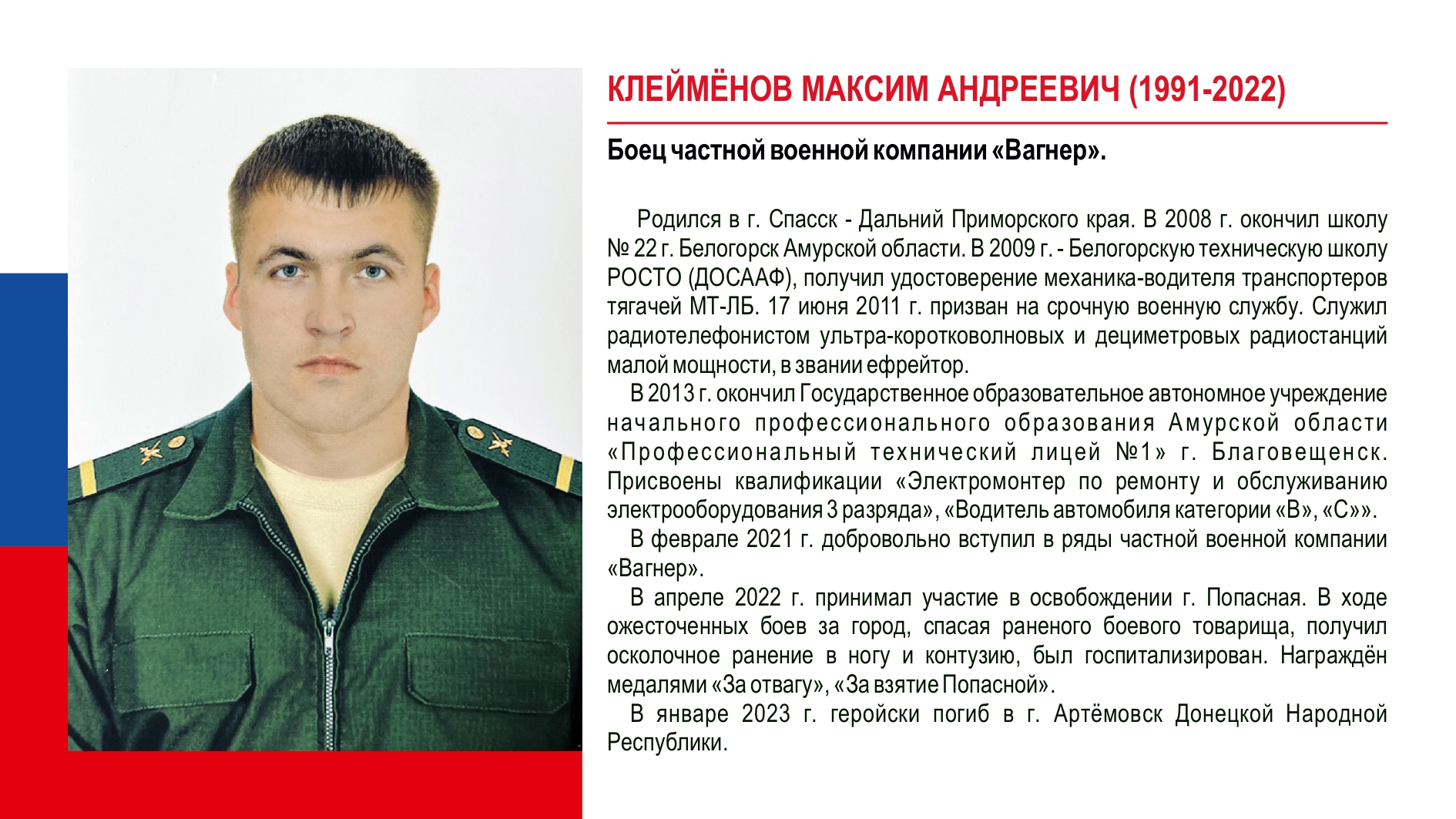 КЛЕЙМЁНОВ МАКСИМ АНДРЕЕВИЧ (1991-2022)

Боец частной военной компании «Вагнер».

Родился в г. Спасск - Дальний Приморского края. В 2008 г. окончил школу № 22 г. Белогорск Амурской области. В 2009 г. - Белогорскую техническую школу РОСТО (ДОСААФ), получил удостоверение механика-водителя транспортеров тягачей МТ-ЛБ. 17 июня 2011 г. призван на срочную военную службу. Служил радиотелефонистом ультра-коротковолновых и дециметровых радиостанций малой мощности, в звании ефрейтор.

В 2013 г. окончил Государственное образовательное автономное учреждение начального профессионального образования Амурской области «Профессиональный технический лицей №1» г. Благовещенск. Присвоены квалификации «Электромонтер по ремонту и обслуживанию электрооборудования 3 разряда», «Водитель автомобиля категории «В», «С»».

В феврале 2021 г. добровольно вступил в ряды частной военной компании «Вагнер».

В апреле 2022 г. принимал участие в освобождении г. Попасная. В ходе ожесточенных боев за город, спасая раненого боевого товарища, получил осколочное ранение в ногу и контузию, был госпитализирован. Награждён медалями «За отвагу», «За взятие Попасной».

В январе 2023 г. геройски погиб в г. Артёмовск Донецкой Народной Республики.